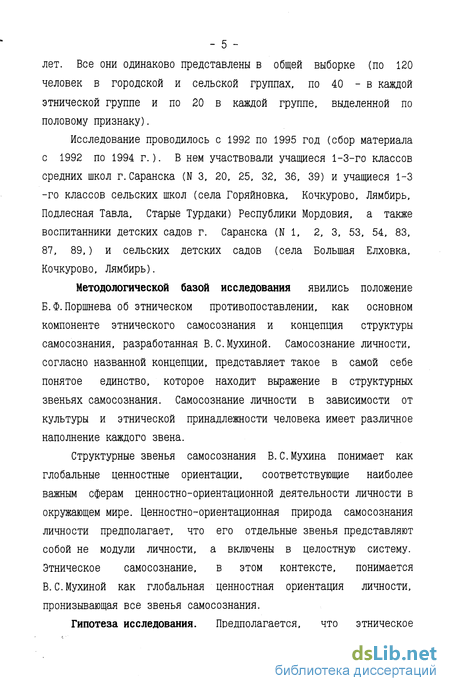 - 5 -

лет. Все они одинаково представлены в общей выборке (по 120 человек в городской и сельской группах, по 40 - в каждой этнической группе и по 20 в каждой группе, выделенной по половому признаку).

Исследование проводилось с 1992 по 1995 год (сбор материала с 1992 по 1994 г.). В нем участвовали учащиеся 1-3-го классов средних школ г.Саранска (N 3, 20, 25, 32, 36, 39) и учащиеся 1-3 -го классов сельских школ (села Горяйновка, Кочкурово, Лямбирь, Подлесная Тавла, Старые Турдаки) Республики Мордовия, а также воспитанники детских садов г. Саранска (N 1, 2, 3, 53, 54, 83, 87, 89,) и сельских детских садов (села Большая Елховка, Кочкурово, Лямбирь).

Методологической базой исследования явились положение Б.Ф.Поршнева об этническом противопоставлении, как основном компоненте этнического самосознания и концепция структуры самосознания, разработанная В.С.Мухиной. Самосознание личности, согласно названной концепции, представляет такое в самой себе понятое единство, которое находит выражение в структурных звеньях самосознания. Самосознание личности в зависимости от культуры и этнической принадлежности человека имеет различное наполнение каждого звена.

Структурные звенья самосознания В.С.Мухина понимает как глобальные ценностные ориентации, соответствующие наиболее важным сферам ценностно-ориентационной деятельности личности в окружающем мире. Ценностно-ориентационная природа самосознания личности предполагает, что его отдельные звенья представляют собой не модули личности, а включены в целостную систему. Этническое самосознание, в этом контексте, понимается В.С.Мухиной как глобальная ценностная ориентация личности, пронизывающая все звенья самосознания.

Гипотеза исследования. Предполагается, что этническое

dsLib.net
библиотека диссертаций